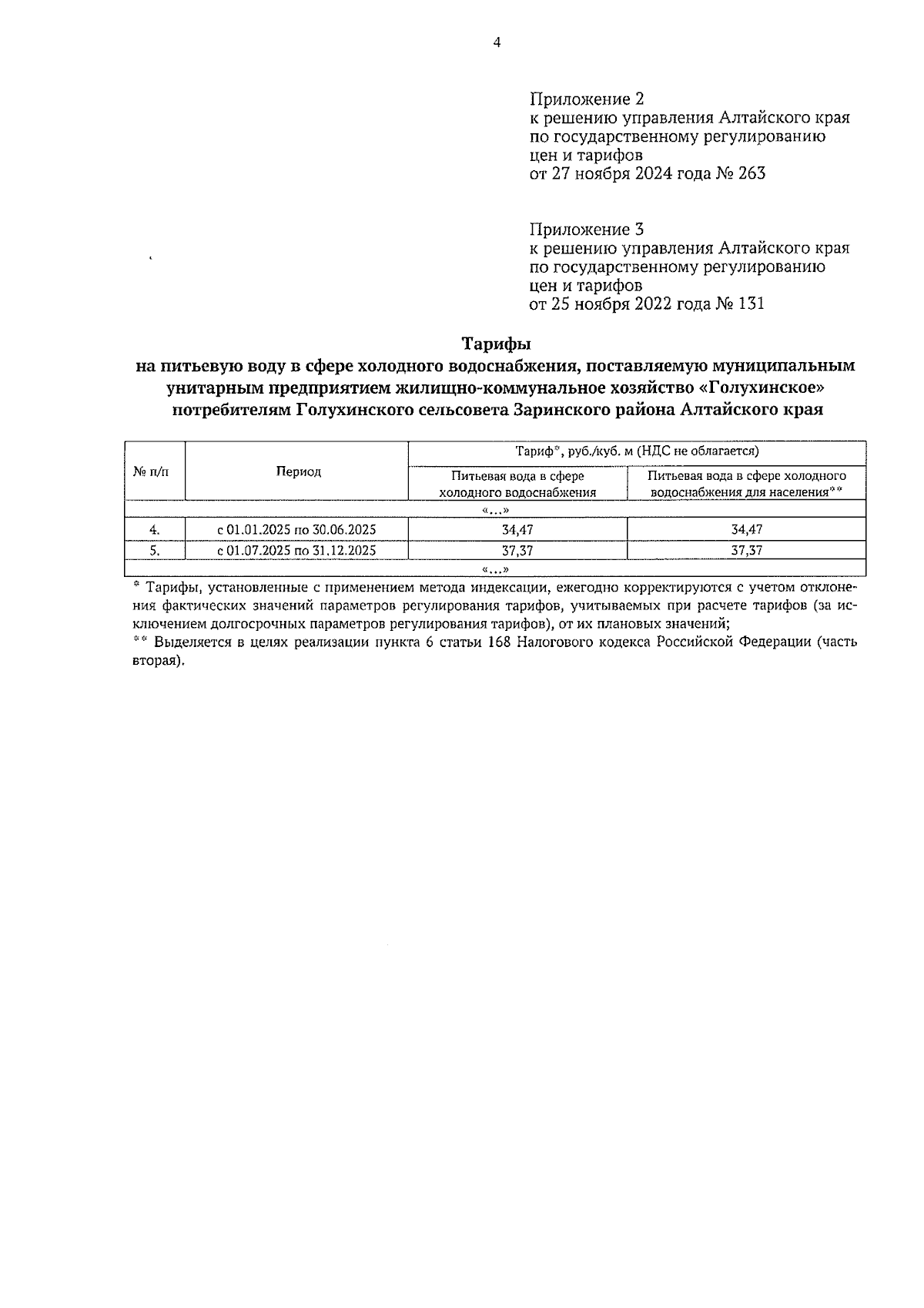 4

Приложение 2
к решению управления Алтайского края по государственному регулированию цен и тарифов
от 27 ноября 2024 года № 263

Приложение 3
к решению управления Алтайского края по государственному регулированию цен и тарифов
от 25 ноября 2022 года № 131

Тарифы
на питьевую воду в сфере холодного водоснабжения, поставляемую муниципальным унитарным предприятием жилищно-коммунальное хозяйство «Голухинское» потребителям Голухинского сельсовета Заринского района Алтайского края

| № п/п | Период | Тариф*, руб./куб. м (НДС не облагается) | |
|---|---|---|---|
| | | Питьевая вода в сфере холодного водоснабжения | Питьевая вода в сфере холодного водоснабжения для населения** |
| «…» | | | |
| 4. | с 01.01.2025 по 30.06.2025 | 34,47 | 34,47 |
| 5. | с 01.07.2025 по 31.12.2025 | 37,37 | 37,37 |
| «…» | | | |

* Тарифы, установленные с применением метода индексации, ежегодно корректируются с учетом отклонения фактических значений параметров регулирования тарифов, учитываемых при расчете тарифов (за исключением долгосрочных параметров регулирования тарифов), от их плановых значений;
** Выделяется в целях реализации пункта 6 статьи 168 Налогового кодекса Российской Федерации (часть вторая).